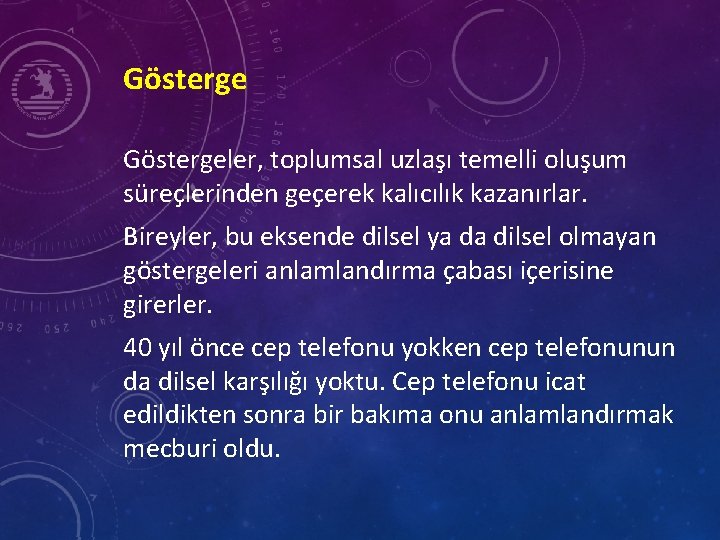 Gösterge

Göstergeler, toplumsal uzlaşı temelli oluşum süreçlerinden geçerek kalıcılık kazanırlar.

Bireyler, bu eksende dilsel ya da dilsel olmayan göstergeleri anlamlandırma çabası içerisine girerler.

40 yıl önce cep telefonu yokken cep telefonunun da dilsel karşılığı yoktu. Cep telefonu icat edildikten sonra bir bakıma onu anlamlandırmak mecburi oldu.